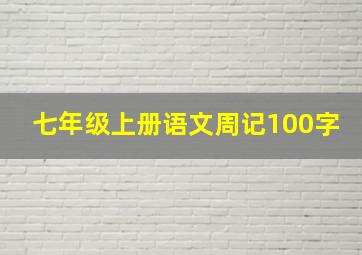 七年级上册语文周记100字